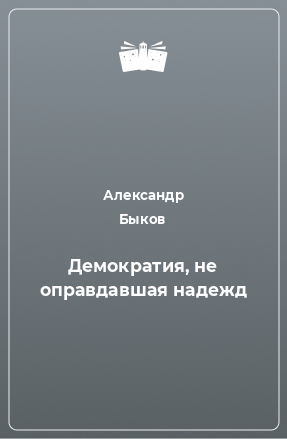 Александр
Быков

Демократия, не оправдавшая надежд